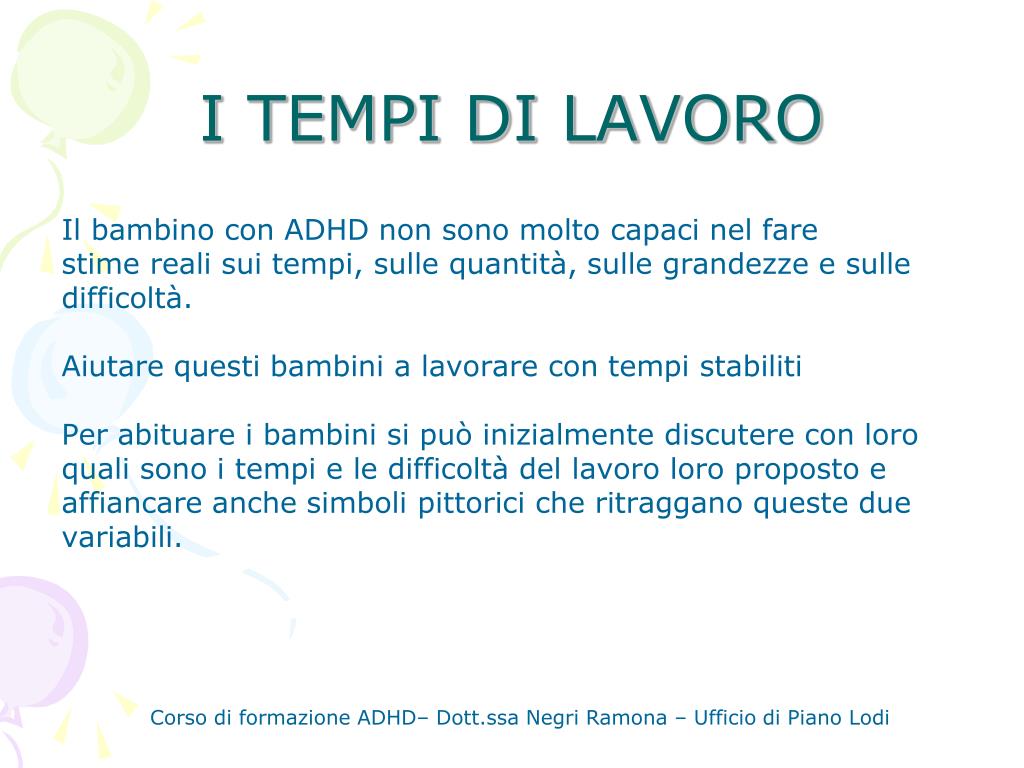 I TEMPI DI LAVORO

Il bambino con ADHD non sono molto capaci nel fare stime reali sui tempi, sulle quantità, sulle grandezze e sulle difficoltà.

Aiutare questi bambini a lavorare con tempi stabiliti

Per abituare i bambini si può inizialmente discutere con loro quali sono i tempi e le difficoltà del lavoro loro proposto e affiancare anche simboli pittorici che ritraggano queste due variabili.

Corso di formazione ADHD– Dott.ssa Negri Ramona – Ufficio di Piano Lodi